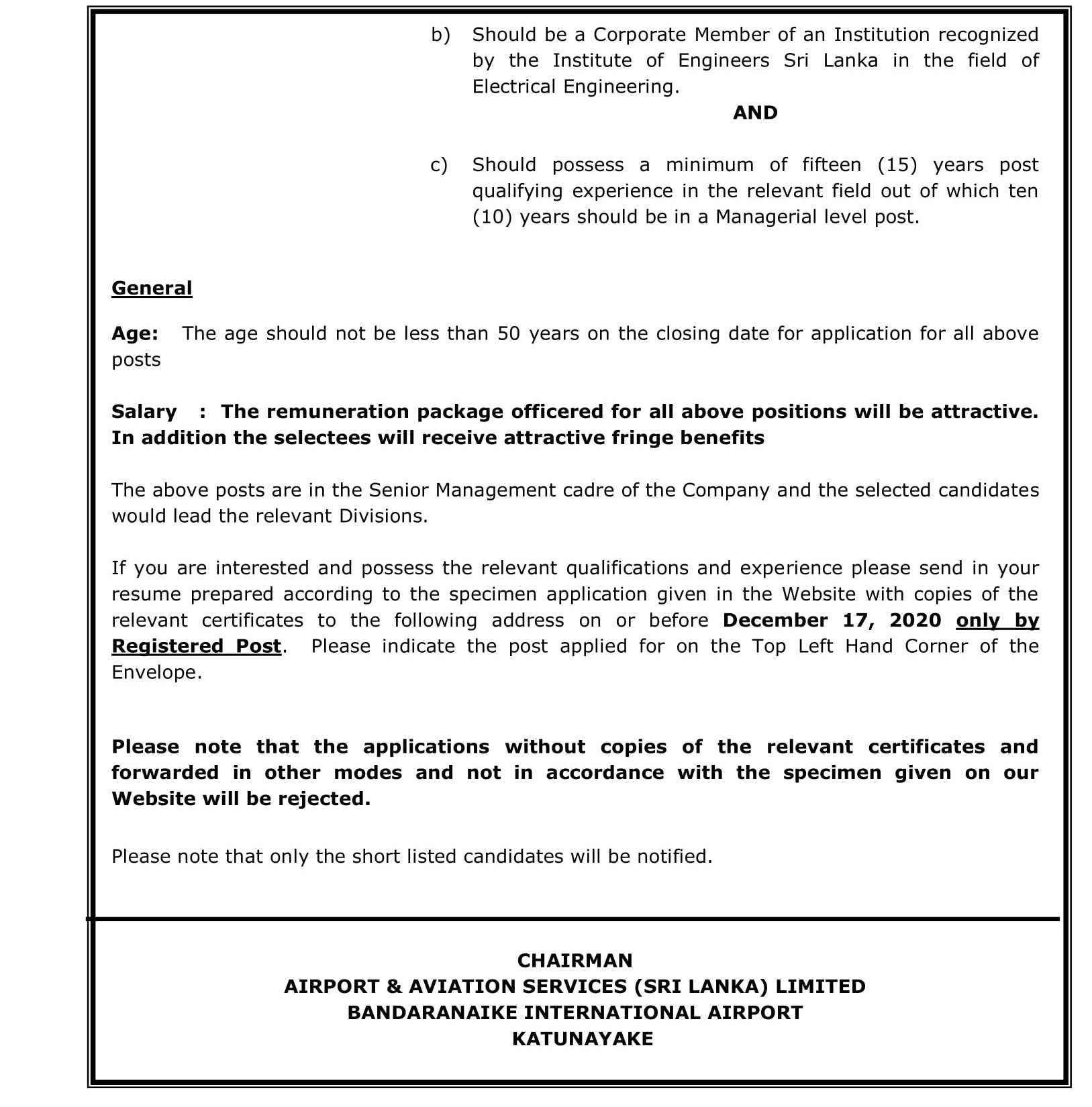 b) Should be a Corporate Member of an Institution recognized by the Institute of Engineers Sri Lanka in the field of Electrical Engineering.

AND

c) Should possess a minimum of fifteen (15) years post qualifying experience in the relevant field out of which ten (10) years should be in a Managerial level post.

General

Age: The age should not be less than 50 years on the closing date for application for all above posts

Salary : The remuneration package officered for all above positions will be attractive. In addition the selectees will receive attractive fringe benefits

The above posts are in the Senior Management cadre of the Company and the selected candidates would lead the relevant Divisions.

If you are interested and possess the relevant qualifications and experience please send in your resume prepared according to the specimen application given in the Website with copies of the relevant certificates to the following address on or before December 17, 2020 only by Registered Post. Please indicate the post applied for on the Top Left Hand Corner of the Envelope.

Please note that the applications without copies of the relevant certificates and forwarded in other modes and not in accordance with the specimen given on our Website will be rejected.

Please note that only the short listed candidates will be notified.

CHAIRMAN
AIRPORT & AVIATION SERVICES (SRI LANKA) LIMITED
BANDARANAIKE INTERNATIONAL AIRPORT
KATUNAYAKE